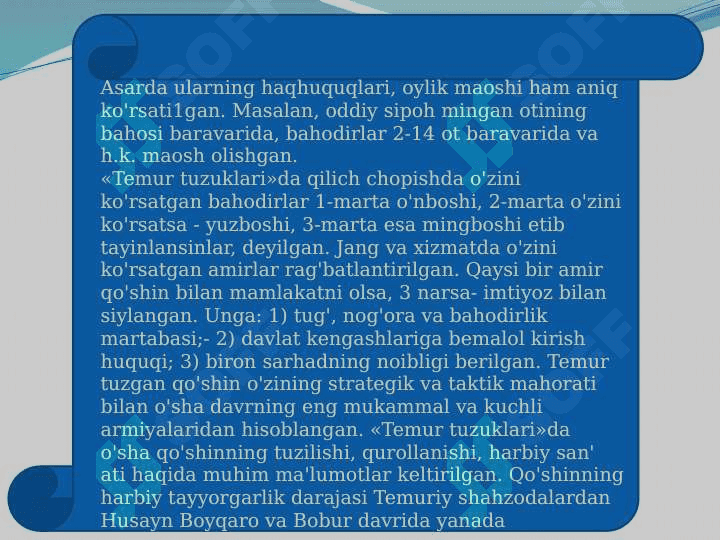 Asarda ularning haqhuquqlari, oylik maoshi ham aniq ko'rsati1gan. Masalan, oddiy sipoh mingan otining bahosi baravarida, bahodirlar 2-14 ot baravarida va h.k. maosh olishgan.
«Temur tuzuklari»da qilich chopishda o'zini ko'rsatgan bahodirlar 1-marta o'nboshi, 2-marta o'zini ko'rsatsa - yuzboshi, 3-marta esa mingboshi etib tayinlansinlar, deyilgan. Jang va xizmatda o'zini ko'rsatgan amirlar rag'batlantirilgan. Qaysi bir amir qo'shin bilan mamlakatni olsa, 3 narsa- imtiyoz bilan siylangan. Unga: 1) tug', nog'ora va bahodirlik martabasi;- 2) davlat kengashlariga bemalol kirish huquqi; 3) biron sarhadning noibligi berilgan. Temur tuzgan qo'shin o'zining strategik va taktik mahorati bilan o'sha davrning eng mukammal va kuchli armiyalaridan hisoblangan. «Temur tuzuklari»da o'sha qo'shinning tuzilishi, qurollanishi, harbiy san' ati haqida muhim ma'lumotlar keltirilgan. Qo'shinning harbiy tayyorgarlik darajasi Temuriy shahzodalardan Husayn Boyqaro va Bobur davrida yanada